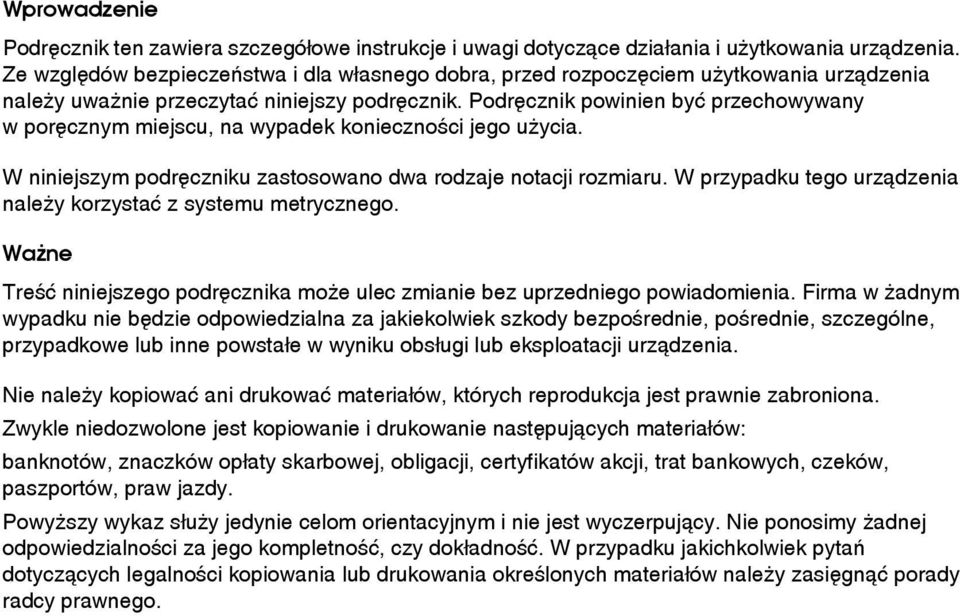 Wprowadzenie

Podręcznik ten zawiera szczegółowe instrukcje i uwagi dotyczące działania i użytkowania urządzenia. Ze względów bezpieczeństwa i dla własnego dobra, przed rozpoczęciem użytkowania urządzenia należy uważnie przeczytać niniejszy podręcznik. Podręcznik powinien być przechowywany w poręcznym miejscu, na wypadek konieczności jego użycia.

W niniejszym podręczniku zastosowano dwa rodzaje notacji rozmiaru. W przypadku tego urządzenia należy korzystać z systemu metrycznego.

Ważne

Treść niniejszego podręcznika może ulec zmianie bez uprzedniego powiadomienia. Firma w żadnym wypadku nie będzie odpowiedzialna za jakiekolwiek szkody bezpośrednie, pośrednie, szczególne, przypadkowe lub inne powstałe w wyniku obsługi lub eksploatacji urządzenia.

Nie należy kopiować ani drukować materiałów, których reprodukcja jest prawnie zabroniona.

Zwykle niedozwolone jest kopiowanie i drukowanie następujących materiałów:

banknotów, znaczków opłaty skarbowej, obligacji, certyfikatów akcji, trat bankowych, czeków, paszportów, praw jazdy.

Powyższy wykaz służy jedynie celom orientacyjnym i nie jest wyczerpujący. Nie ponosimy żadnej odpowiedzialności za jego kompletność, czy dokładność. W przypadku jakichkolwiek pytań dotyczących legalności kopiowania lub drukowania określonych materiałów należy zasięgnąć porady radcy prawnego.